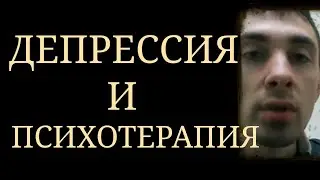 ДЕПРЕССИЯ
И
ПСИХОТЕРАПИЯ